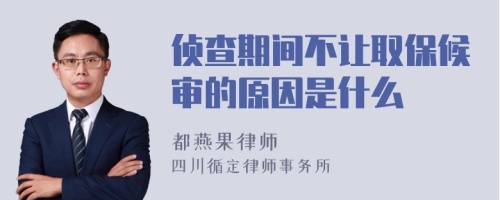 侦查期间不让取保候审的原因是什么

都燕果律师
四川循定律师事务所